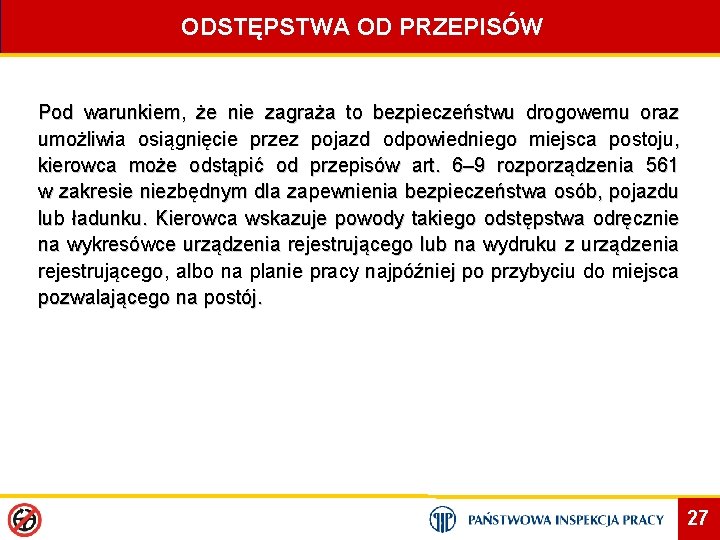 ODSTĘPSTWA OD PRZEPISÓW

Pod warunkiem, że nie zagraża to bezpieczeństwu drogowemu oraz umożliwia osiągnięcie przez pojazd odpowiedniego miejsca postoju, kierowca może odstąpić od przepisów art. 6–9 rozporządzenia 561 w zakresie niezbędnym dla zapewnienia bezpieczeństwa osób, pojazdu lub ładunku. Kierowca wskazuje powody takiego odstępstwa odręcznie na wykresówce urządzenia rejestrującego lub na wydruku z urządzenia rejestrującego, albo na planie pracy najpóźniej po przybyciu do miejsca pozwalającego na postój.

PAŃSTWOWA INSPEKCJA PRACY

27